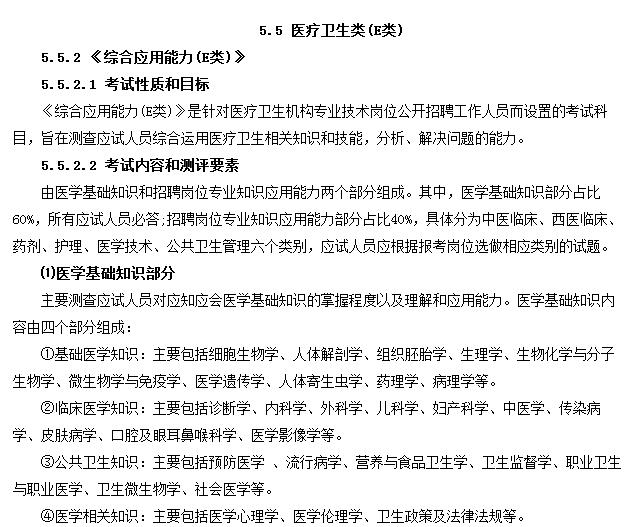 5.5 医疗卫生类(E类)

5.5.2 《综合应用能力(E类)》

5.5.2.1 考试性质和目标

《综合应用能力(E类)》是针对医疗卫生机构专业技术岗位公开招聘工作人员而设置的考试科目，旨在测查应试人员综合运用医疗卫生相关知识和技能，分析、解决问题的能力。

5.5.2.2 考试内容和测评要素

由医学基础知识和招聘岗位专业知识应用能力两个部分组成。其中，医学基础知识部分占比60%，所有应试人员必答；招聘岗位专业知识应用能力部分占比40%，具体分为中医临床、西医临床、药剂、护理、医学技术、公共卫生管理六个类别，应试人员应根据报考岗位选做相应类别的试题。

⑴医学基础知识部分

主要测查应试人员对应知应会医学基础知识的掌握程度以及理解和应用能力。医学基础知识内容由四个部分组成：

①基础医学知识：主要包括细胞生物学、人体解剖学、组织胚胎学、生理学、生物化学与分子生物学、微生物学与免疫学、医学遗传学、人体寄生虫学、药理学、病理学等。

②临床医学知识：主要包括诊断学、内科学、外科学、儿科学、妇产科学、中医学、传染病学、皮肤病学、口腔及眼耳鼻喉科学、医学影像学等。

③公共卫生知识：主要包括预防医学 、流行病学、营养与食品卫生学、卫生监督学、职业卫生与职业医学、卫生微生物学、社会医学等。

④医学相关知识：主要包括医学心理学、医学伦理学、卫生政策及法律法规等。